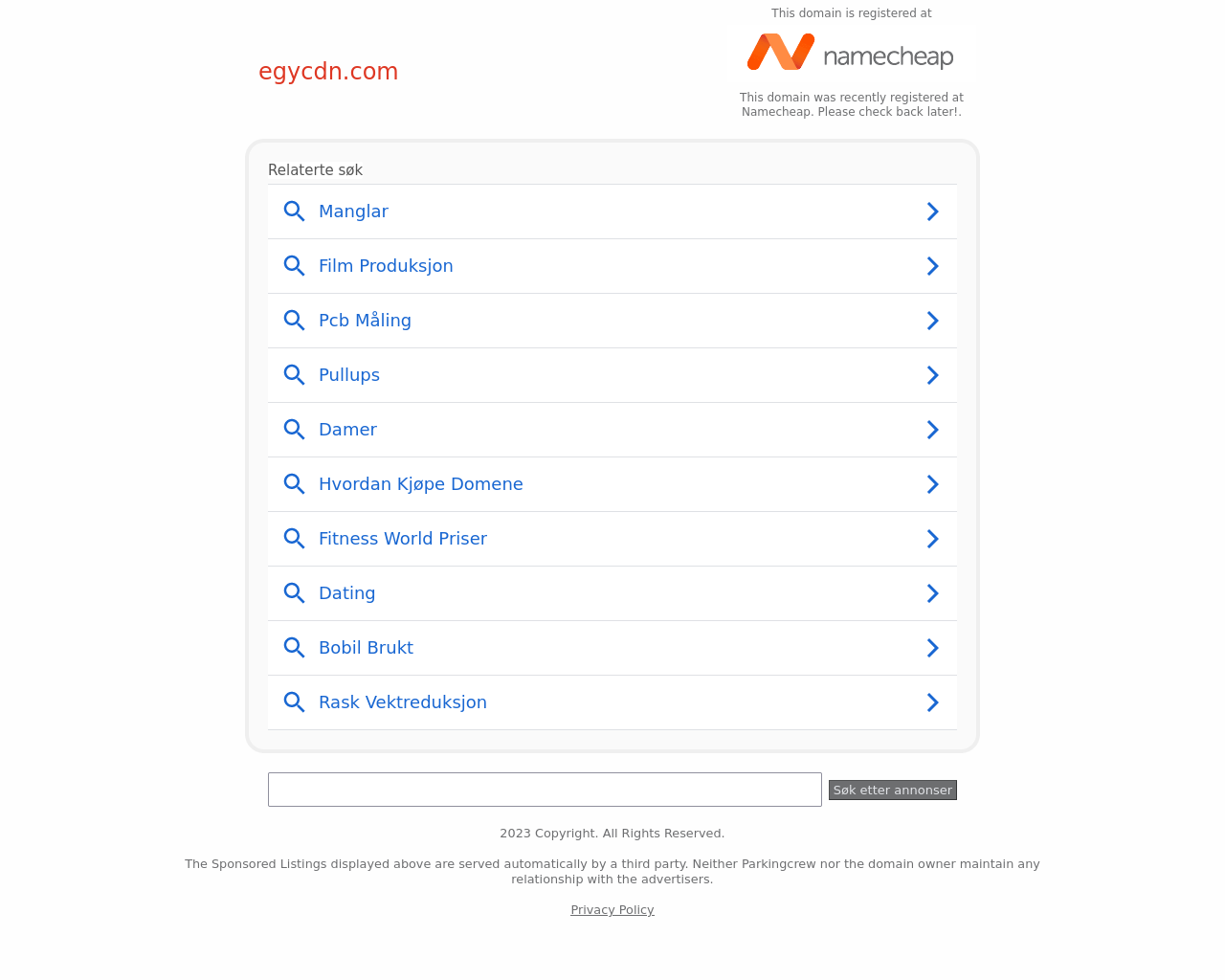 egycdn.com

This domain is registered at

namecheap

This domain was recently registered at Namecheap. Please check back later!.

Relaterte søk

Manglar

Film Produksjon

Pcb Måling

Pullups

Damer

Hvordan Kjøpe Domene

Fitness World Priser

Dating

Bobil Brukt

Rask Vektreduksjon

Søk etter annonser

2023 Copyright. All Rights Reserved.

The Sponsored Listings displayed above are served automatically by a third party. Neither Parkingcrew nor the domain owner maintain any relationship with the advertisers.

Privacy Policy